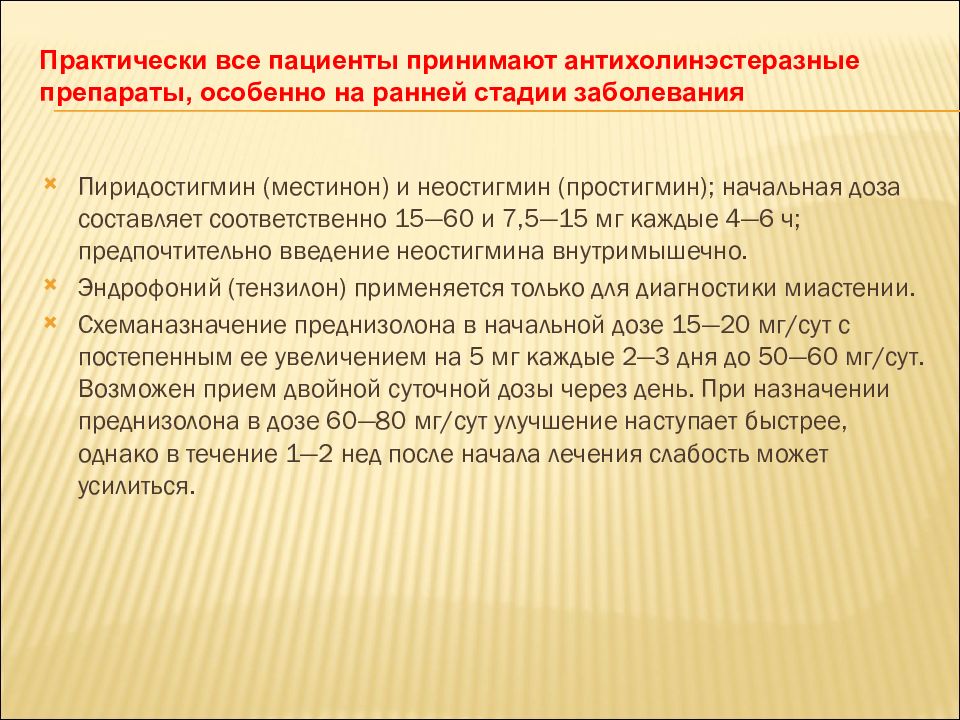 Практически все пациенты принимают антихолинэстеразные препараты, особенно на ранней стадии заболевания

Пиридостигмин (местинон) и неостигмин (простигмин); начальная доза составляет соответственно 15—60 и 7,5—15 мг каждые 4—6 ч; предпочтительно введение неостигмина внутримышечно.

Эндрофоний (тензилон) применяется только для диагностики миастении.

Схеманазначение преднизолона в начальной дозе 15—20 мг/сут с постепенным ее увеличением на 5 мг каждые 2—3 дня до 50—60 мг/сут. Возможен прием двойной суточной дозы через день. При назначении преднизолона в дозе 60—80 мг/сут улучшение наступает быстрее, однако в течение 1—2 нед после начала лечения слабость может усилиться.